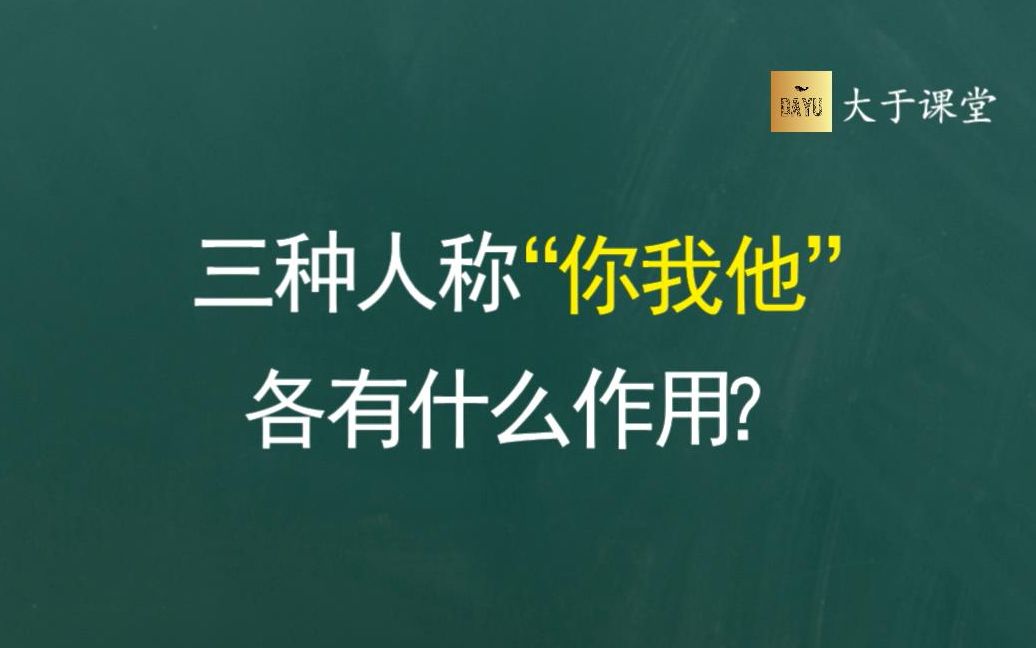 DAYU 大于课堂

三种人称“你我他”
各有什么作用?